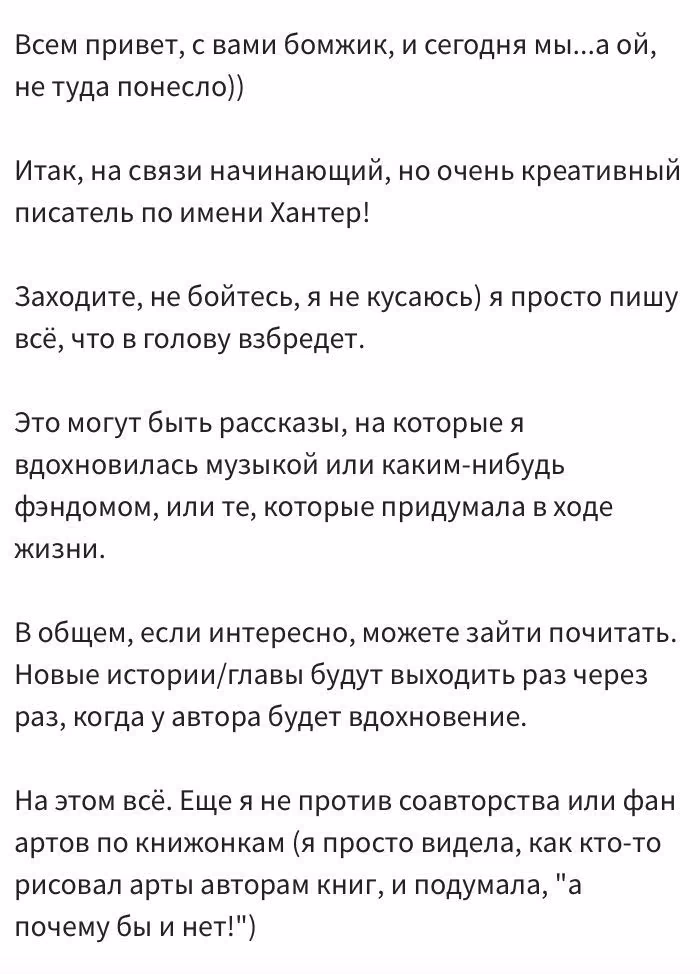 Всем привет, с вами бомжик, и сегодня мы...а ой, не туда понесло))

Итак, на связи начинающий, но очень креативный писатель по имени Хантер!

Заходите, не бойтесь, я не кусаюсь) я просто пишу всё, что в голову взбредет.

Это могут быть рассказы, на которые я вдохновилась музыкой или каким-нибудь фэндомом, или те, которые придумала в ходе жизни.

В общем, если интересно, можете зайти почитать. Новые истории/главы будут выходить раз через раз, когда у автора будет вдохновение.

На этом всё. Еще я не против соавторства или фан артов по книжонкам (я просто видела, как кто-то рисовал арты авторам книг, и подумала, "а почему бы и нет!")